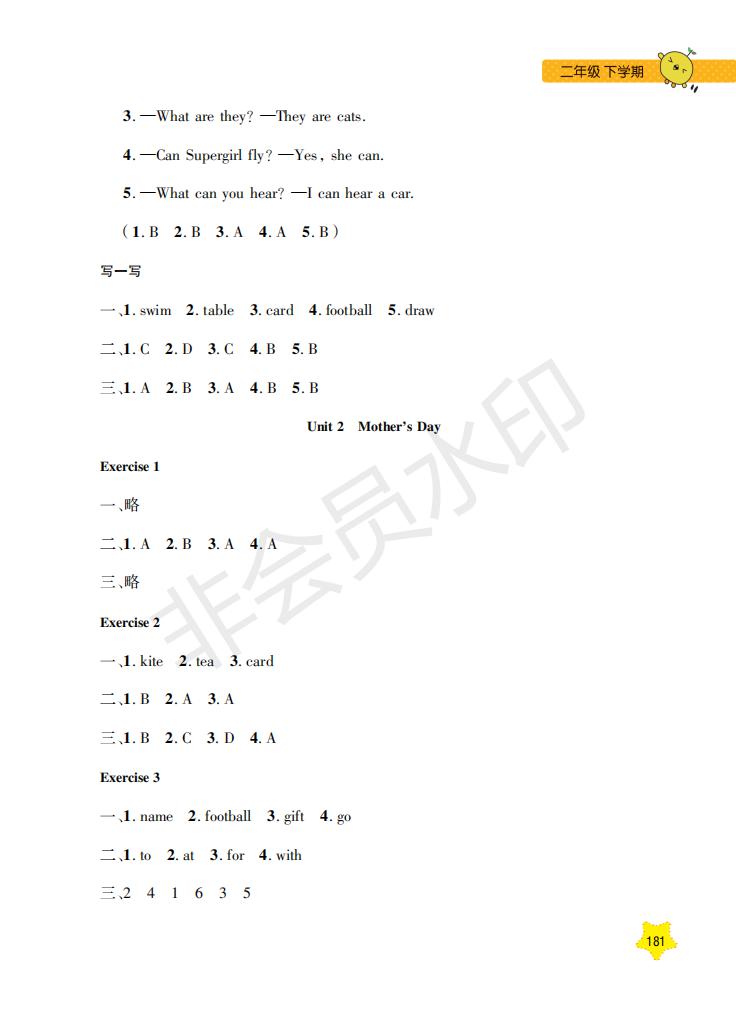 二年级 下学期

3. —What are they? —They are cats.

4. —Can Supergirl fly? —Yes, she can.

5. —What can you hear? —I can hear a car.

(1. B 2. B 3. A 4. A 5. B)

写一写

一、1. swim 2. table 3. card 4. football 5. draw

二、1. C 2. D 3. C 4. B 5. B

三、1. A 2. B 3. A 4. B 5. B

Unit 2 Mother's Day

Exercise 1

一、略

二、1. A 2. B 3. A 4. A

三、略

Exercise 2

一、1. kite 2. tea 3. card

二、1. B 2. A 3. A

三、1. B 2. C 3. D 4. A

Exercise 3

一、1. name 2. football 3. gift 4. go

二、1. to 2. at 3. for 4. with

三、2 4 1 6 3 5

非会员水印

181